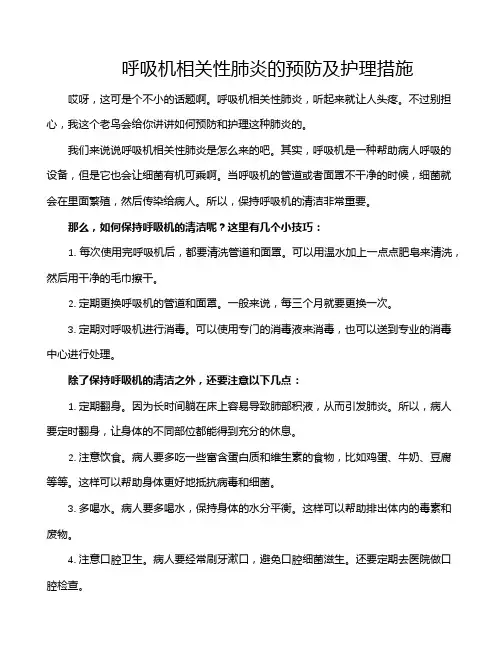 呼吸机相关性肺炎的预防及护理措施

哎呀，这可是个不小的话题啊。呼吸机相关性肺炎，听起来就让人头疼。不过别担心，我这个老鸟会给你讲讲如何预防和护理这种肺炎的。

我们来说说呼吸机相关性肺炎是怎么来的吧。其实，呼吸机是一种帮助病人呼吸的设备，但是它也会让细菌有机可乘啊。当呼吸机的管道或者面罩不干净的时候，细菌就会在里面繁殖，然后传染给病人。所以，保持呼吸机的清洁非常重要。

那么，如何保持呼吸机的清洁呢？这里有几个小技巧：

1. 每次使用完呼吸机后，都要清洗管道和面罩。可以用温水加上一点点肥皂来清洗，然后用干净的毛巾擦干。

2. 定期更换呼吸机的管道和面罩。一般来说，每三个月就要更换一次。

3. 定期对呼吸机进行消毒。可以使用专门的消毒液来消毒，也可以送到专业的消毒中心进行处理。

除了保持呼吸机的清洁之外，还要注意以下几点：

1. 定期翻身。因为长时间躺在床上容易导致肺部积液，从而引发肺炎。所以，病人要定时翻身，让身体的不同部位都能得到充分的休息。

2. 注意饮食。病人要多吃一些富含蛋白质和维生素的食物，比如鸡蛋、牛奶、豆腐等等。这样可以帮助身体更好地抵抗病毒和细菌。

3. 多喝水。病人要多喝水，保持身体的水分平衡。这样可以帮助排出体内的毒素和废物。

4. 注意口腔卫生。病人要经常刷牙漱口，避免口腔细菌滋生。还要定期去医院做口腔检查。